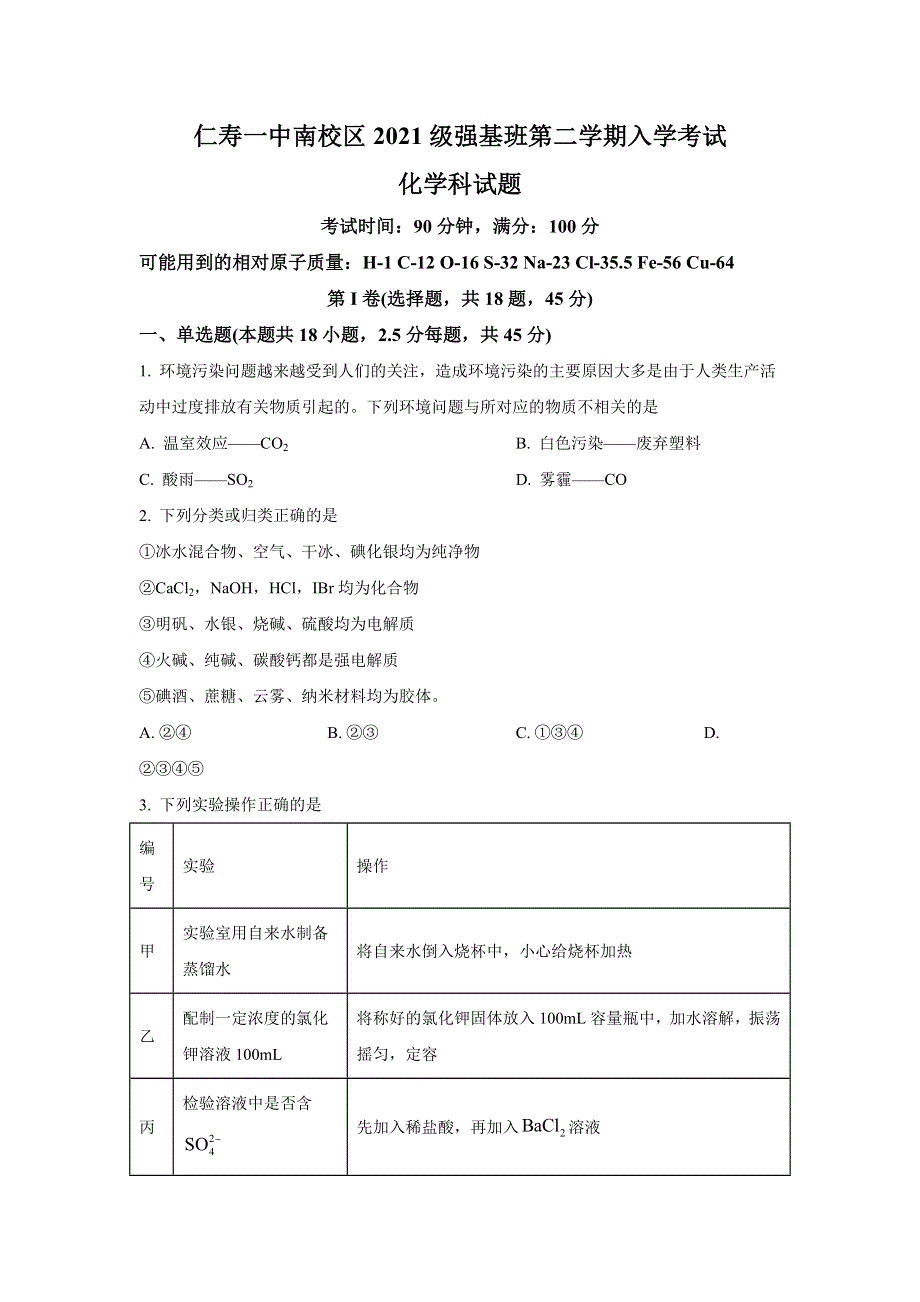 仁寿一中南校区 2021 级强基班第二学期入学考试

化学科试题

考试时间：90 分钟，满分：100 分

可能用到的相对原子质量：H-1 C-12 O-16 S-32 Na-23 Cl-35.5 Fe-56 Cu-64

第 I 卷(选择题，共 18 题，45 分)

一、单选题(本题共 18 小题，2.5 分每题，共 45 分)

1. 环境污染问题越来越受到人们的关注，造成环境污染的主要原因大多是由于人类生产活动中过度排放有关物质引起的。下列环境问题与所对应的物质不相关的是

A. 温室效应——$CO_2$

B. 白色污染——废弃塑料

C. 酸雨——$SO_2$

D. 雾霾——CO

2. 下列分类或归类正确的是

①冰水混合物、空气、干冰、碘化银均为纯净物

②$CaCl_2$，NaOH，HCl，IBr 均为化合物

③明矾、水银、烧碱、硫酸均为电解质

④火碱、纯碱、碳酸钙都是强电解质

⑤碘酒、蔗糖、云雾、纳米材料均为胶体。

A. ②④

B. ②③

C. ①③④

D. ②③④⑤

3. 下列实验操作正确的是

| 编号 | 实验 | 操作 |
|---|---|---|
| 甲 | 实验室用自来水制备蒸馏水 | 将自来水倒入烧杯中，小心给烧杯加热 |
| 乙 | 配制一定浓度的氯化钾溶液 100mL | 将称好的氯化钾固体放入 100mL 容量瓶中，加水溶解，振荡摇匀，定容 |
| 丙 | 检验溶液中是否含 $SO_4^{2-}$ | 先加入稀盐酸，再加入 $BaCl_2$ 溶液 |